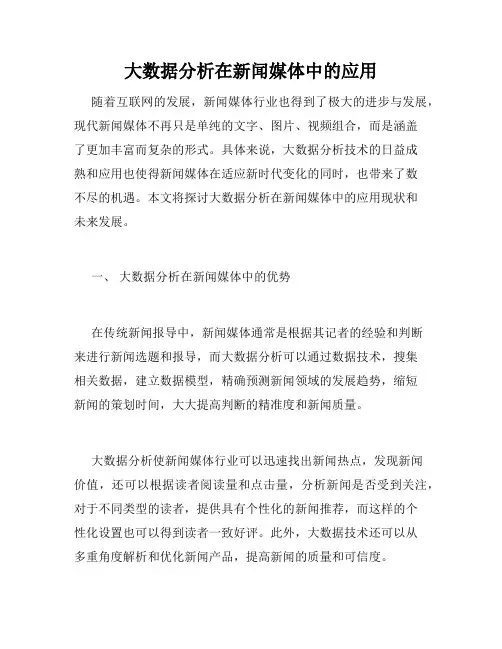 大数据分析在新闻媒体中的应用

随着互联网的发展，新闻媒体行业也得到了极大的进步与发展，现代新闻媒体不再只是单纯的文字、图片、视频组合，而是涵盖了更加丰富而复杂的形式。具体来说，大数据分析技术的日益成熟和应用也使得新闻媒体在适应新时代变化的同时，也带来了数不尽的机遇。本文将探讨大数据分析在新闻媒体中的应用现状和未来发展。

一、 大数据分析在新闻媒体中的优势

在传统新闻报导中，新闻媒体通常是根据其记者的经验和判断来进行新闻选题和报导，而大数据分析可以通过数据技术，搜集相关数据，建立数据模型，精确预测新闻领域的发展趋势，缩短新闻的策划时间，大大提高判断的精准度和新闻质量。

大数据分析使新闻媒体行业可以迅速找出新闻热点，发现新闻价值，还可以根据读者阅读量和点击量，分析新闻是否受到关注，对于不同类型的读者，提供具有个性化的新闻推荐，而这样的个性化设置也可以得到读者一致好评。此外，大数据技术还可以从多重角度解析和优化新闻产品，提高新闻的质量和可信度。